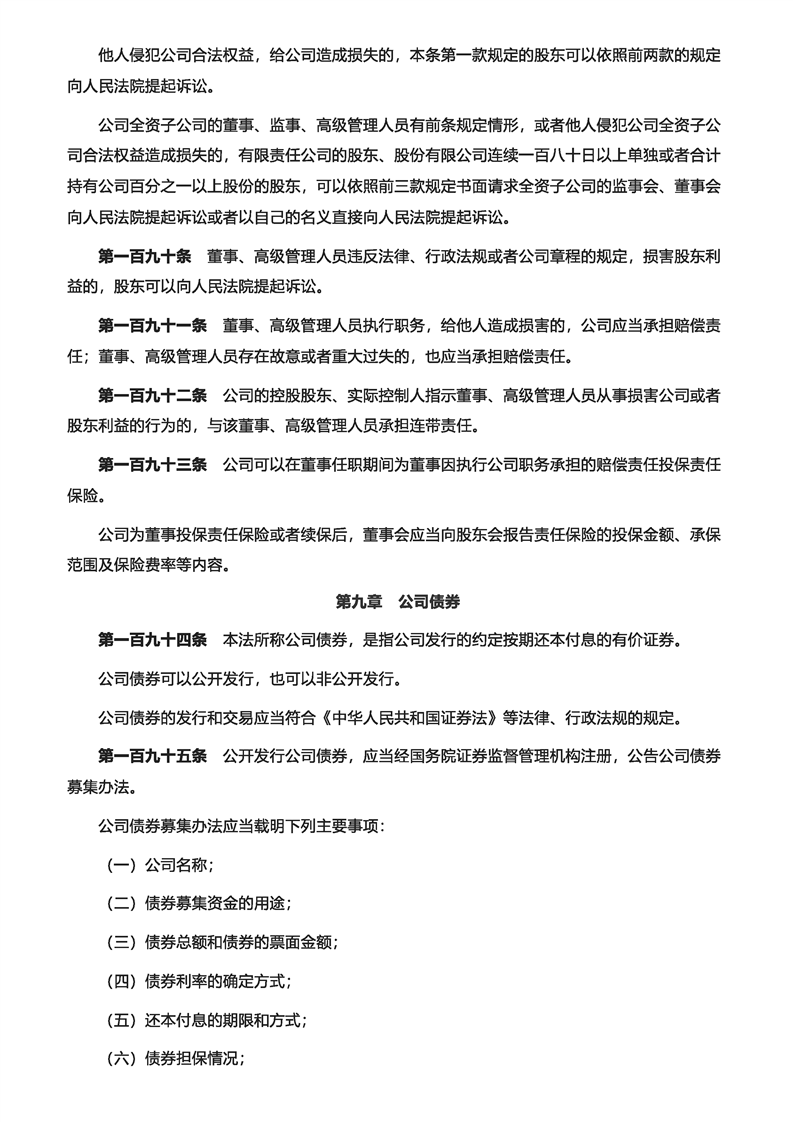 他人侵犯公司合法权益，给公司造成损失的，本条第一款规定的股东可以依照前两款的规定向人民法院提起诉讼。

公司全资子公司的董事、监事、高级管理人员有前条规定情形，或者他人侵犯公司全资子公司合法权益造成损失的，有限责任公司的股东、股份有限公司连续一百八十日以上单独或者合计持有公司百分之一以上股份的股东，可以依照前三款规定书面请求全资子公司的监事会、董事会向人民法院提起诉讼或者以自己的名义直接向人民法院提起诉讼。

第一百九十条　董事、高级管理人员违反法律、行政法规或者公司章程的规定，损害股东利益的，股东可以向人民法院提起诉讼。

第一百九十一条　董事、高级管理人员执行职务，给他人造成损害的，公司应当承担赔偿责任；董事、高级管理人员存在故意或者重大过失的，也应当承担赔偿责任。

第一百九十二条　公司的控股股东、实际控制人指示董事、高级管理人员从事损害公司或者股东利益的行为的，与该董事、高级管理人员承担连带责任。

第一百九十三条　公司可以在董事任职期间为董事因执行公司职务承担的赔偿责任投保责任保险。

公司为董事投保责任保险或者续保后，董事会应当向股东会报告责任保险的投保金额、承保范围及保险费率等内容。

第九章　公司债券

第一百九十四条　本法所称公司债券，是指公司发行的约定按期还本付息的有价证券。

公司债券可以公开发行，也可以非公开发行。

公司债券的发行和交易应当符合《中华人民共和国证券法》等法律、行政法规的规定。

第一百九十五条　公开发行公司债券，应当经国务院证券监督管理机构注册，公告公司债券募集办法。

公司债券募集办法应当载明下列主要事项：

（一）公司名称；

（二）债券募集资金的用途；

（三）债券总额和债券的票面金额；

（四）债券利率的确定方式；

（五）还本付息的期限和方式；

（六）债券担保情况；